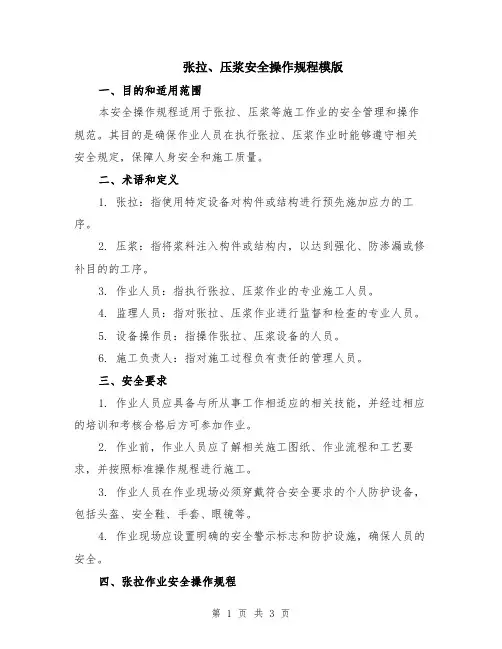 张拉、压浆安全操作规程模版

一、目的和适用范围

本安全操作规程适用于张拉、压浆等施工作业的安全管理和操作规范。其目的是确保作业人员在执行张拉、压浆作业时能够遵守相关安全规定，保障人身安全和施工质量。

二、术语和定义

1. 张拉：指使用特定设备对构件或结构进行预先施加应力的工序。

2. 压浆：指将浆料注入构件或结构内，以达到强化、防渗漏或修补目的的工序。

3. 作业人员：指执行张拉、压浆作业的专业施工人员。

4. 监理人员：指对张拉、压浆作业进行监督和检查的专业人员。

5. 设备操作员：指操作张拉、压浆设备的人员。

6. 施工负责人：指对施工过程负有责任的管理人员。

三、安全要求

1. 作业人员应具备与所从事工作相适应的相关技能，并经过相应的培训和考核合格后方可参加作业。

2. 作业前，作业人员应了解相关施工图纸、作业流程和工艺要求，并按照标准操作规程进行施工。

3. 作业人员在作业现场必须穿戴符合安全要求的个人防护设备，包括头盔、安全鞋、手套、眼镜等。

4. 作业现场应设置明确的安全警示标志和防护设施，确保人员的安全。

四、张拉作业安全操作规程

第 1 页 共 3 页